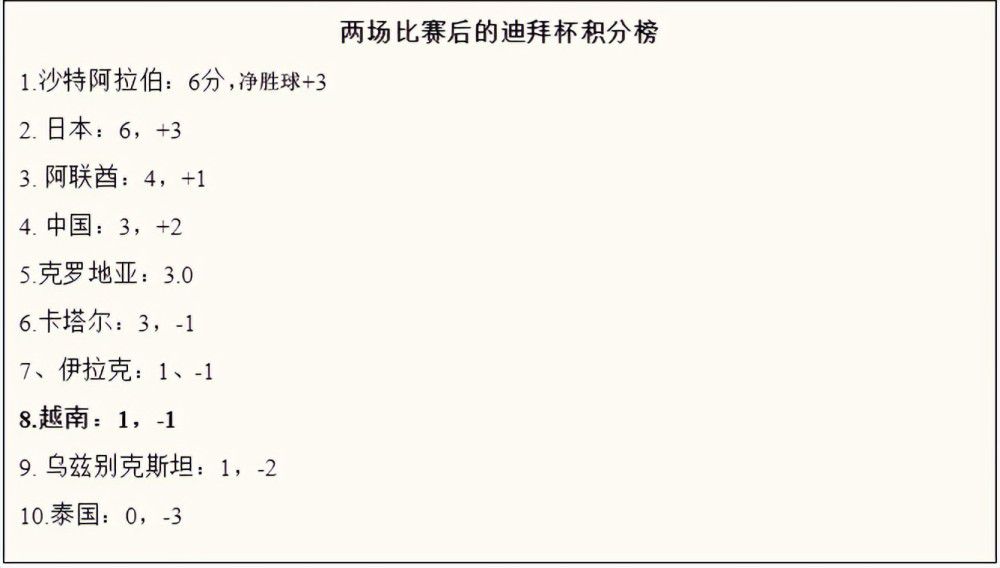 两场比赛后的迪拜杯积分榜

1.沙特阿拉伯：6分，净胜球+3

2. 日本：6，+3

3. 阿联酋：4，+1

4. 中国：3，+2

5.克罗地亚：3.0

6.卡塔尔：3，-1

7、伊拉克：1、-1

8.越南：1，-1

9. 乌兹别克斯坦：1，-2

10.泰国：0，-3